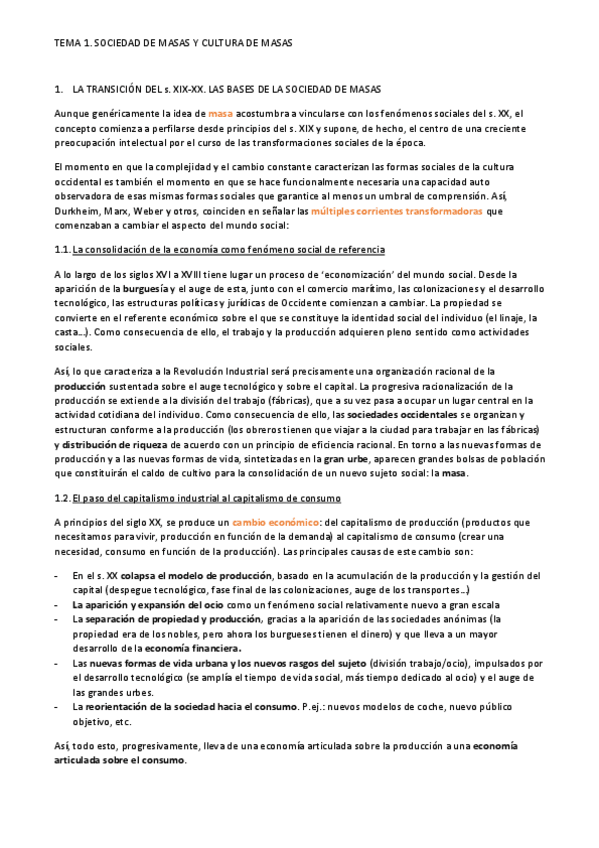 TEMA 1. SOCIEDAD DE MASAS Y CULTURA DE MASAS

1. LA TRANSICIÓN DEL s. XIX-XX. LAS BASES DE LA SOCIEDAD DE MASAS

Aunque genéricamente la idea de masa acostumbra a vincularse con los fenómenos sociales del s. XX, el concepto comienza a perfilarse desde principios del s. XIX y supone, de hecho, el centro de una creciente preocupación intelectual por el curso de las transformaciones sociales de la época.

El momento en que la complejidad y el cambio constante caracterizan las formas sociales de la cultura occidental es también el momento en que se hace funcionalmente necesaria una capacidad auto observadora de esas mismas formas sociales que garantice al menos un umbral de comprensión. Así, Durkheim, Marx, Weber y otros, coinciden en señalar las múltiples corrientes transformadoras que comenzaban a cambiar el aspecto del mundo social:

1.1. La consolidación de la economía como fenómeno social de referencia

A lo largo de los siglos XVI a XVIII tiene lugar un proceso de 'economización' del mundo social. Desde la aparición de la burguesía y el auge de esta, junto con el comercio marítimo, las colonizaciones y el desarrollo tecnológico, las estructuras políticas y jurídicas de Occidente comienzan a cambiar. La propiedad se convierte en el referente económico sobre el que se constituye la identidad social del individuo (el linaje, la casta…). Como consecuencia de ello, el trabajo y la producción adquieren pleno sentido como actividades sociales.

Así, lo que caracteriza a la Revolución Industrial será precisamente una organización racional de la producción sustentada sobre el auge tecnológico y sobre el capital. La progresiva racionalización de la producción se extiende a la división del trabajo (fábricas), que a su vez pasa a ocupar un lugar central en la actividad cotidiana del individuo. Como consecuencia de ello, las sociedades occidentales se organizan y estructuran conforme a la producción (los obreros tienen que viajar a la ciudad para trabajar en las fábricas) y distribución de riqueza de acuerdo con un principio de eficiencia racional. En torno a las nuevas formas de producción y a las nuevas formas de vida, sintetizadas en la gran urbe, aparecen grandes bolsas de población que constituirán el caldo de cultivo para la consolidación de un nuevo sujeto social: la masa.

1.2. El paso del capitalismo industrial al capitalismo de consumo

A principios del siglo XX, se produce un cambio económico: del capitalismo de producción (productos que necesitamos para vivir, producción en función de la demanda) al capitalismo de consumo (crear una necesidad, consumo en función de la producción). Las principales causas de este cambio son:

- En el s. XX colapsa el modelo de producción, basado en la acumulación de la producción y la gestión del capital (despegue tecnológico, fase final de las colonizaciones, auge de los transportes…)
- La aparición y expansión del ocio como un fenómeno social relativamente nuevo a gran escala
- La separación de propiedad y producción, gracias a la aparición de las sociedades anónimas (la propiedad era de los nobles, pero ahora los burgueses tienen el dinero) y que lleva a un mayor desarrollo de la economía financiera.
- Las nuevas formas de vida urbana y los nuevos rasgos del sujeto (división trabajo/ocio), impulsados por el desarrollo tecnológico (se amplía el tiempo de vida social, más tiempo dedicado al ocio) y el auge de las grandes urbes.
- La reorientación de la sociedad hacia el consumo. P.ej.: nuevos modelos de coche, nuevo público objetivo, etc.

Así, todo esto, progresivamente, lleva de una economía articulada sobre la producción a una economía articulada sobre el consumo.